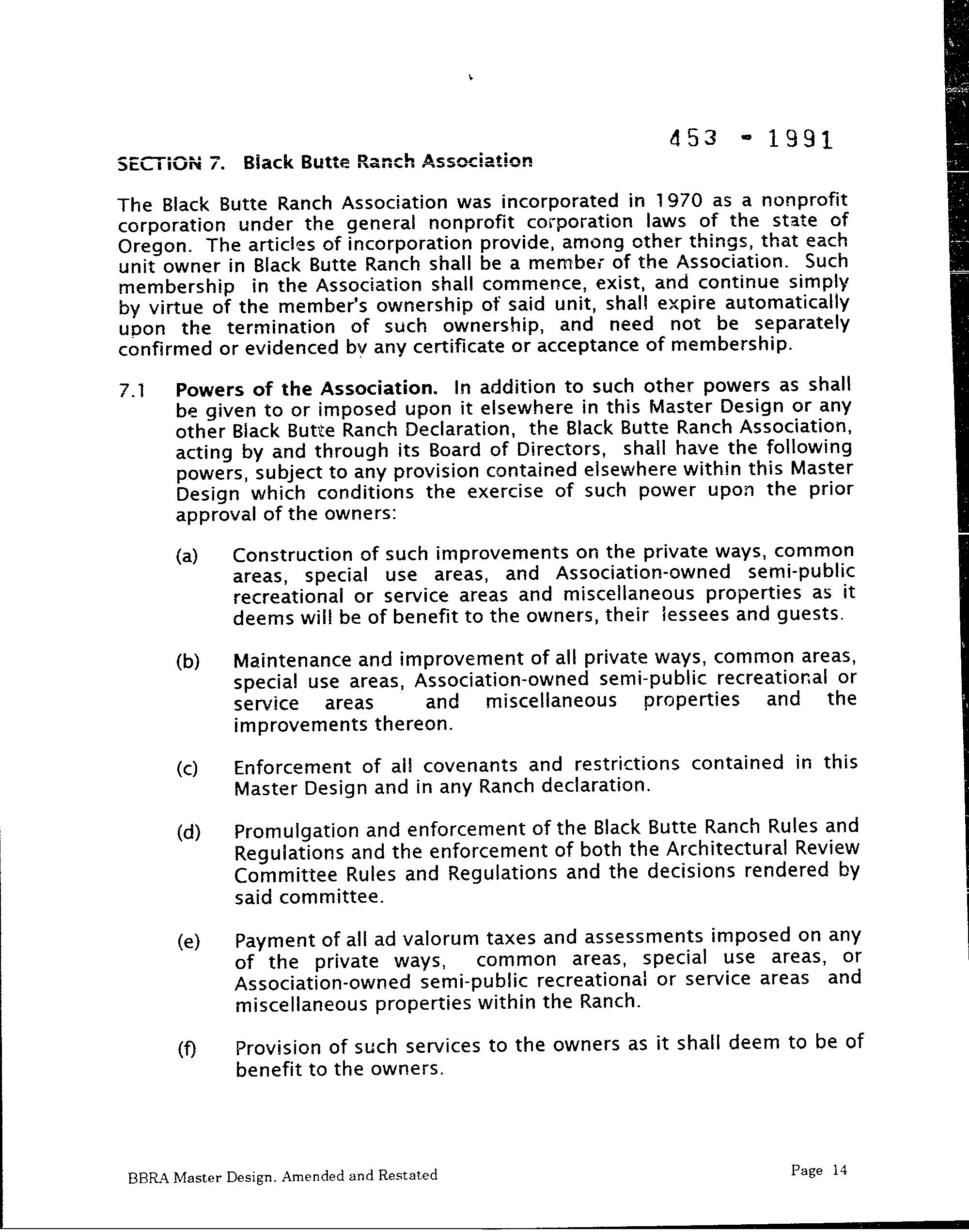 453 - 1991

SECTION 7. Black Butte Ranch Association

The Black Butte Ranch Association was incorporated in 1970 as a nonprofit corporation under the general nonprofit corporation laws of the state of Oregon. The articles of incorporation provide, among other things, that each unit owner in Black Butte Ranch shall be a member of the Association. Such membership in the Association shall commence, exist, and continue simply by virtue of the member's ownership of said unit, shall expire automatically upon the termination of such ownership, and need not be separately confirmed or evidenced by any certificate or acceptance of membership.

7.1 Powers of the Association. In addition to such other powers as shall be given to or imposed upon it elsewhere in this Master Design or any other Black Butte Ranch Declaration, the Black Butte Ranch Association, acting by and through its Board of Directors, shall have the following powers, subject to any provision contained elsewhere within this Master Design which conditions the exercise of such power upon the prior approval of the owners:

(a) Construction of such improvements on the private ways, common areas, special use areas, and Association-owned semi-public recreational or service areas and miscellaneous properties as it deems will be of benefit to the owners, their lessees and guests.

(b) Maintenance and improvement of all private ways, common areas, special use areas, Association-owned semi-public recreational or service areas and miscellaneous properties and the improvements thereon.

(c) Enforcement of all covenants and restrictions contained in this Master Design and in any Ranch declaration.

(d) Promulgation and enforcement of the Black Butte Ranch Rules and Regulations and the enforcement of both the Architectural Review Committee Rules and Regulations and the decisions rendered by said committee.

(e) Payment of all ad valorum taxes and assessments imposed on any of the private ways, common areas, special use areas, or Association-owned semi-public recreational or service areas and miscellaneous properties within the Ranch.

(f) Provision of such services to the owners as it shall deem to be of benefit to the owners.

BBRA Master Design, Amended and Restated

Page 14